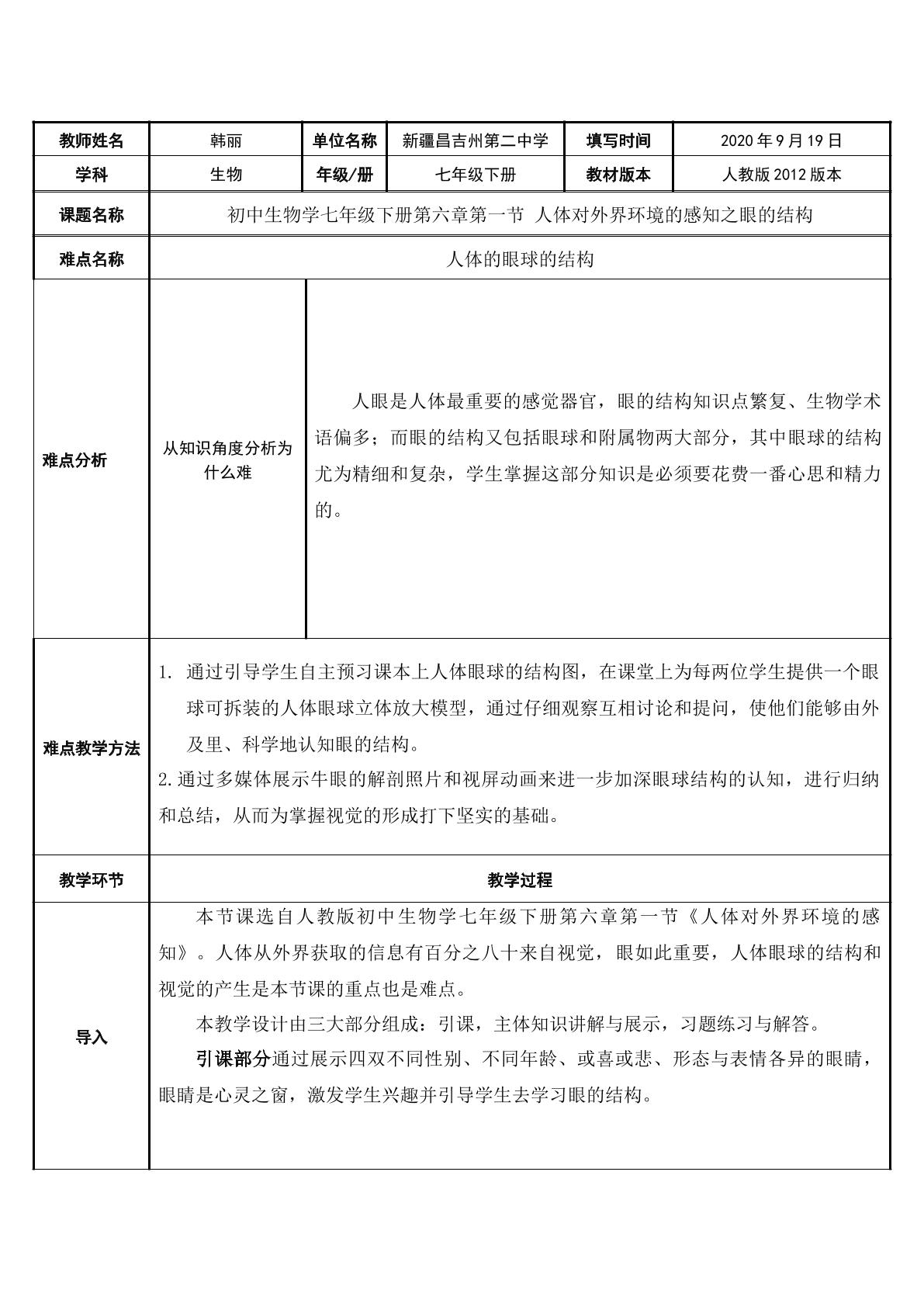 | 教师姓名 | 韩丽 | 单位名称 | 新疆昌吉州第二中学 | 填写时间 | 2020年9月19日 |
|---|---|---|---|---|---|
| 学科 | 生物 | 年级/册 | 七年级下册 | 教材版本 | 人教版2012版本 |
| 课题名称 | 初中生物学七年级下册第六章第一节 人体对外界环境的感知之眼的结构 | | | | |
| 难点名称 | 人体的眼球的结构 | | | | |
| 难点分析 | 从知识角度分析为什么难 | 人眼是人体最重要的感觉器官，眼的结构知识点繁复、生物学术语偏多；而眼的结构又包括眼球和附属物两大部分，其中眼球的结构尤为精细和复杂，学生掌握这部分知识是必须要花费一番心思和精力的。 | | | |
| 难点教学方法 | 1. 通过引导学生自主预习课本上人体眼球的结构图，在课堂上为每两位学生提供一个眼球可拆装的人体眼球立体放大模型，通过仔细观察互相讨论和提问，使他们能够由外及里、科学地认知眼的结构。 2.通过多媒体展示牛眼的解剖照片和视屏动画来进一步加深眼球结构的认知，进行归纳和总结，从而为掌握视觉的形成打下坚实的基础。 | | | | |
| 教学环节 | 教学过程 | | | | |
| 导入 | 本节课选自人教版初中生物学七年级下册第六章第一节《人体对外界环境的感知》。人体从外界获取的信息有百分之八十来自视觉，眼如此重要，人体眼球的结构和视觉的产生是本节课的重点也是难点。 本教学设计由三大部分组成：引课，主体知识讲解与展示，习题练习与解答。 引课部分通过展示四双不同性别、不同年龄、或喜或悲、形态与表情各异的眼睛，眼睛是心灵之窗，激发学生兴趣并引导学生去学习眼的结构。 | | | | |